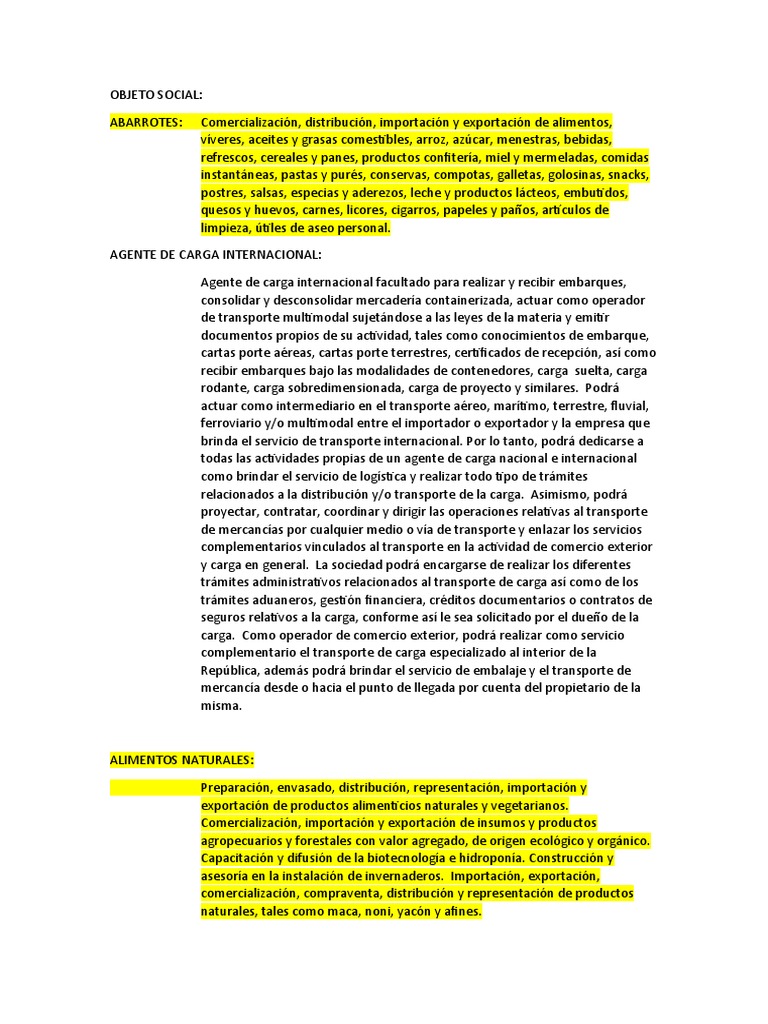 OBJETO SOCIAL:

ABARROTES: Comercialización, distribución, importación y exportación de alimentos, víveres, aceites y grasas comestibles, arroz, azúcar, menestras, bebidas, refrescos, cereales y panes, productos confitería, miel y mermeladas, comidas instantáneas, pastas y purés, conservas, compotas, galletas, golosinas, snacks, postres, salsas, especias y aderezos, leche y productos lácteos, embutidos, quesos y huevos, carnes, licores, cigarros, papeles y paños, artículos de limpieza, útiles de aseo personal.

AGENTE DE CARGA INTERNACIONAL:

Agente de carga internacional facultado para realizar y recibir embarques, consolidar y desconsolidar mercadería containerizada, actuar como operador de transporte multimodal sujetándose a las leyes de la materia y emitir documentos propios de su actividad, tales como conocimientos de embarque, cartas porte aéreas, cartas porte terrestres, certificados de recepción, así como recibir embarques bajo las modalidades de contenedores, carga suelta, carga rodante, carga sobredimensionada, carga de proyecto y similares. Podrá actuar como intermediario en el transporte aéreo, marítimo, terrestre, fluvial, ferroviario y/o multimodal entre el importador o exportador y la empresa que brinda el servicio de transporte internacional. Por lo tanto, podrá dedicarse a todas las actividades propias de un agente de carga nacional e internacional como brindar el servicio de logística y realizar todo tipo de trámites relacionados a la distribución y/o transporte de la carga. Asimismo, podrá proyectar, contratar, coordinar y dirigir las operaciones relativas al transporte de mercancías por cualquier medio o vía de transporte y enlazar los servicios complementarios vinculados al transporte en la actividad de comercio exterior y carga en general. La sociedad podrá encargarse de realizar los diferentes trámites administrativos relacionados al transporte de carga así como de los trámites aduaneros, gestión financiera, créditos documentarios o contratos de seguros relativos a la carga, conforme así le sea solicitado por el dueño de la carga. Como operador de comercio exterior, podrá realizar como servicio complementario el transporte de carga especializado al interior de la República, además podrá brindar el servicio de embalaje y el transporte de mercancía desde o hacia el punto de llegada por cuenta del propietario de la misma.

ALIMENTOS NATURALES:

Preparación, envasado, distribución, representación, importación y exportación de productos alimenticios naturales y vegetarianos. Comercialización, importación y exportación de insumos y productos agropecuarios y forestales con valor agregado, de origen ecológico y orgánico. Capacitación y difusión de la biotecnología e hidroponía. Construcción y asesoría en la instalación de invernaderos. Importación, exportación, comercialización, compraventa, distribución y representación de productos naturales, tales como maca, noni, yacón y afines.